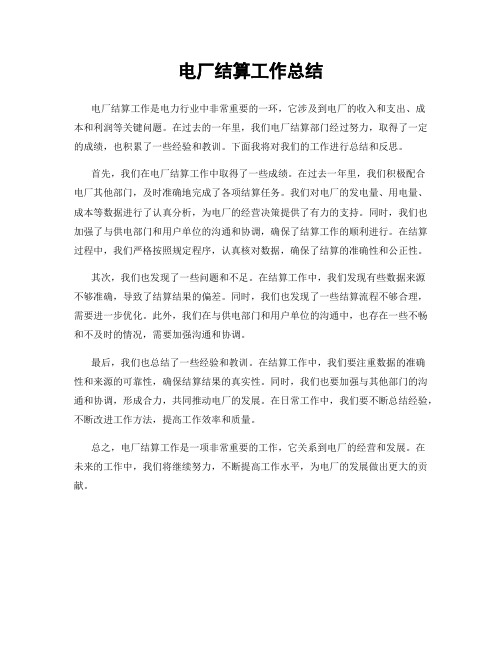 电厂结算工作总结

电厂结算工作是电力行业中非常重要的一环，它涉及到电厂的收入和支出、成本和利润等关键问题。在过去的一年里，我们电厂结算部门经过努力，取得了一定的成绩，也积累了一些经验和教训。下面我将对我们的工作进行总结和反思。

首先，我们在电厂结算工作中取得了一些成绩。在过去一年里，我们积极配合电厂其他部门，及时准确地完成了各项结算任务。我们对电厂的发电量、用电量、成本等数据进行了认真分析，为电厂的经营决策提供了有力的支持。同时，我们也加强了与供电部门和用户单位的沟通和协调，确保了结算工作的顺利进行。在结算过程中，我们严格按照规定程序，认真核对数据，确保了结算的准确性和公正性。

其次，我们也发现了一些问题和不足。在结算工作中，我们发现有些数据来源不够准确，导致了结算结果的偏差。同时，我们也发现了一些结算流程不够合理，需要进一步优化。此外，我们在与供电部门和用户单位的沟通中，也存在一些不畅和不及时的情况，需要加强沟通和协调。

最后，我们也总结了一些经验和教训。在结算工作中，我们要注重数据的准确性和来源的可靠性，确保结算结果的真实性。同时，我们也要加强与其他部门的沟通和协调，形成合力，共同推动电厂的发展。在日常工作中，我们要不断总结经验，不断改进工作方法，提高工作效率和质量。

总之，电厂结算工作是一项非常重要的工作，它关系到电厂的经营和发展。在未来的工作中，我们将继续努力，不断提高工作水平，为电厂的发展做出更大的贡献。